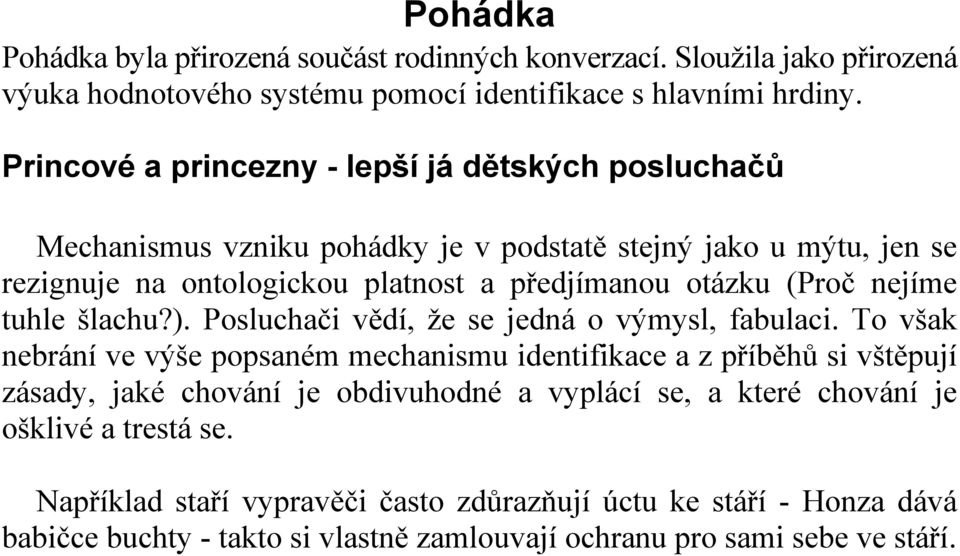 Pohádka

Pohádka byla přirozená součást rodinných konverzací. Sloužila jako přirozená výuka hodnotového systému pomocí identifikace s hlavními hrdiny.

Princové a princezny - lepší já dětských posluchačů

Mechanismus vzniku pohádky je v podstatě stejný jako u mýtu, jen se rezignuje na ontologickou platnost a předjímanou otázku (Proč nejíme tuhle šlachu?). Posluchači vědí, že se jedná o výmysl, fabulaci. To však nebrání ve výše popsaném mechanismu identifikace a z příběhů si vštěpují zásady, jaké chování je obdivuhodné a vyplácí se, a které chování je ošklivé a trestá se.

Například staří vypravěči často zdůrazňují úctu ke stáří - Honza dává babičce buchty - takto si vlastně zamlouvají ochranu pro sami sebe ve stáří.